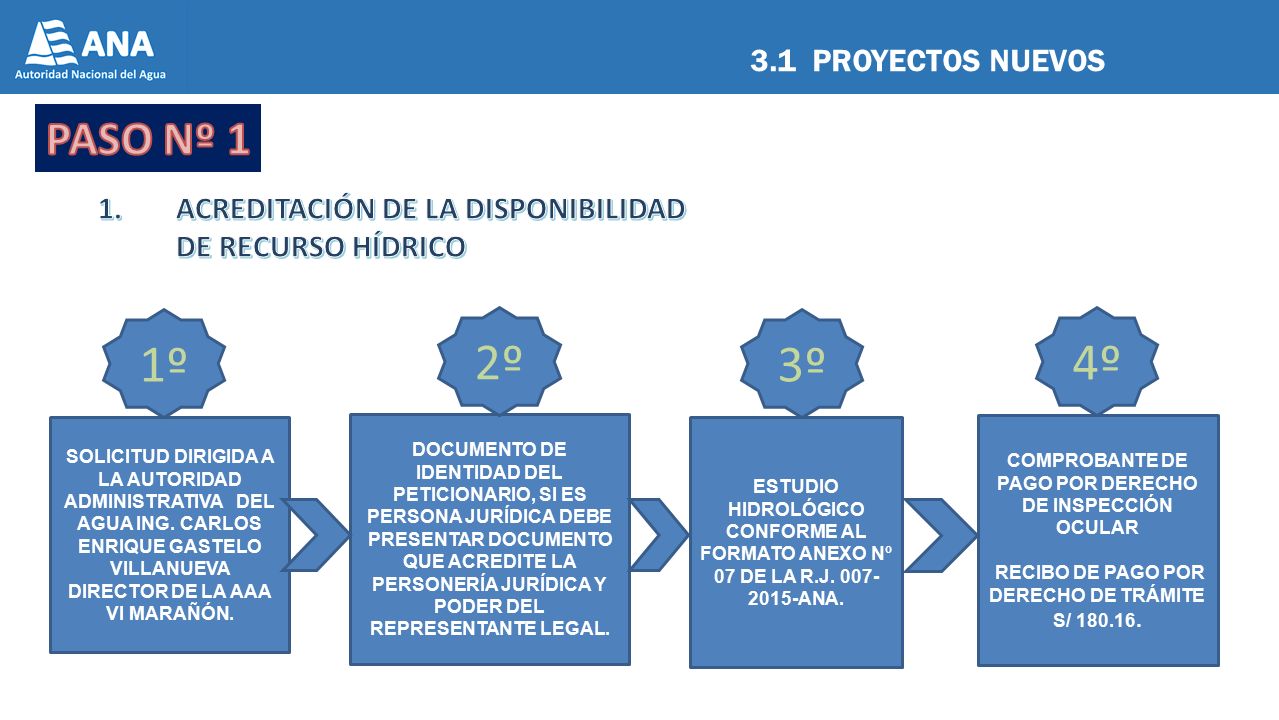 ANA
Autoridad Nacional del Agua

3.1 PROYECTOS NUEVOS

PASO Nº 1

1. ACREDITACIÓN DE LA DISPONIBILIDAD DE RECURSO HÍDRICO

1º

SOLICITUD DIRIGIDA A LA AUTORIDAD ADMINISTRATIVA DEL AGUA ING. CARLOS ENRIQUE GASTELO VILLANUEVA DIRECTOR DE LA AAA VI MARAÑÓN.

2º

DOCUMENTO DE IDENTIDAD DEL PETICIONARIO, SI ES PERSONA JURÍDICA DEBE PRESENTAR DOCUMENTO QUE ACREDITE LA PERSONERÍA JURÍDICA Y PODER DEL REPRESENTANTE LEGAL.

3º

ESTUDIO HIDROLÓGICO CONFORME AL FORMATO ANEXO Nº 07 DE LA R.J. 007-2015-ANA.

4º

COMPROBANTE DE PAGO POR DERECHO DE INSPECCIÓN OCULAR

RECIBO DE PAGO POR DERECHO DE TRÁMITE S/ 180.16.